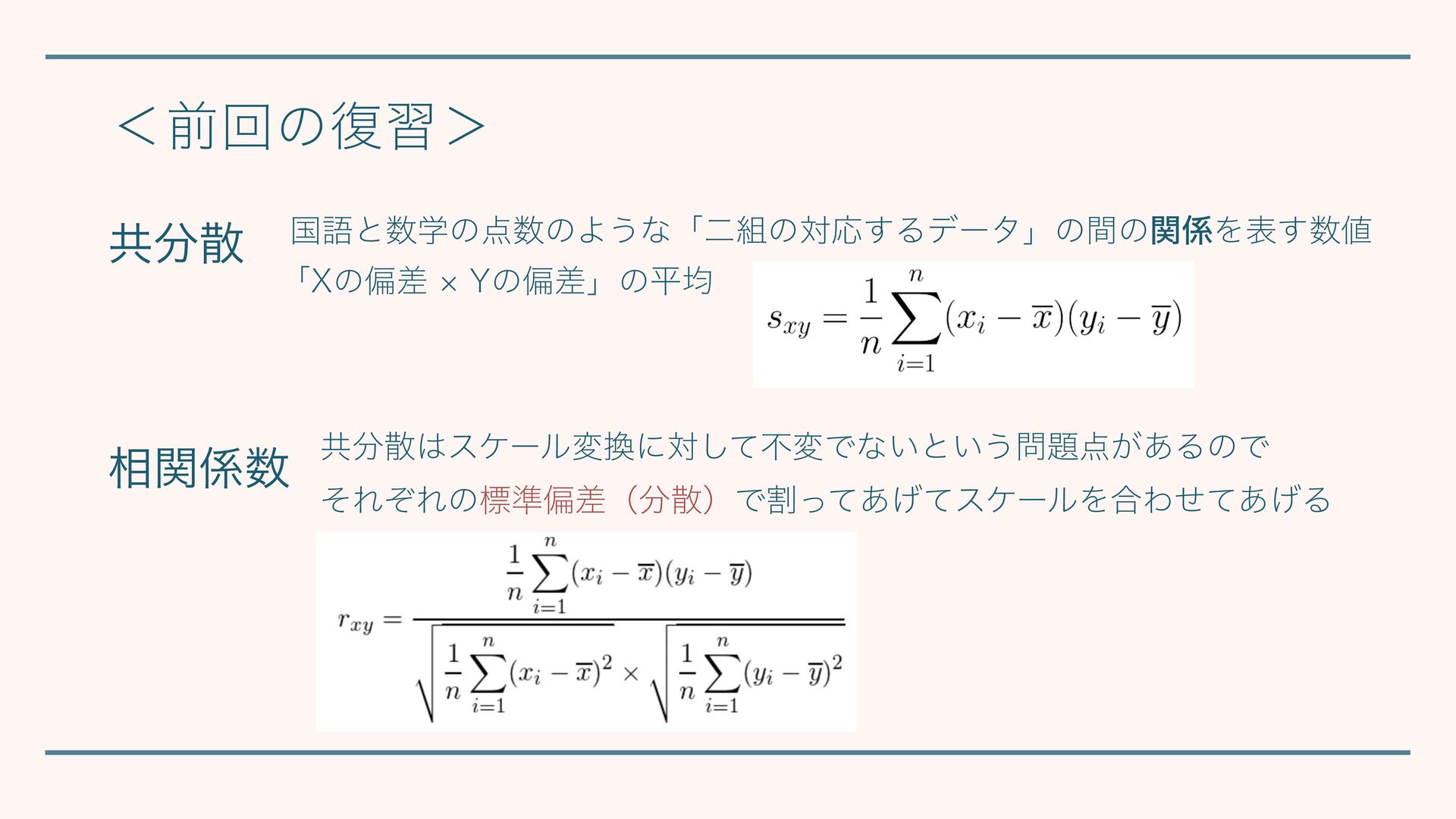 ＜前回の復習＞

共分散

国語と数学の点数のような「二組の対応するデータ」の間の関係を表す数値
「Xの偏差 × Yの偏差」の平均

$s_{xy} = \frac{1}{n}\sum_{i=1}^{n}(x_i - \overline{x})(y_i - \overline{y})$

相関係数

共分散はスケール変換に対して不変でないという問題点があるので
それぞれの標準偏差（分散）で割ってあげてスケールを合わせてあげる

$r_{xy} = \frac{\frac{1}{n}\sum_{i=1}^{n}(x_i - \overline{x})(y_i - \overline{y})}{\sqrt{\frac{1}{n}\sum_{i=1}^{n}(x_i - \overline{x})^2} \times \sqrt{\frac{1}{n}\sum_{i=1}^{n}(y_i - \overline{y})^2}}$